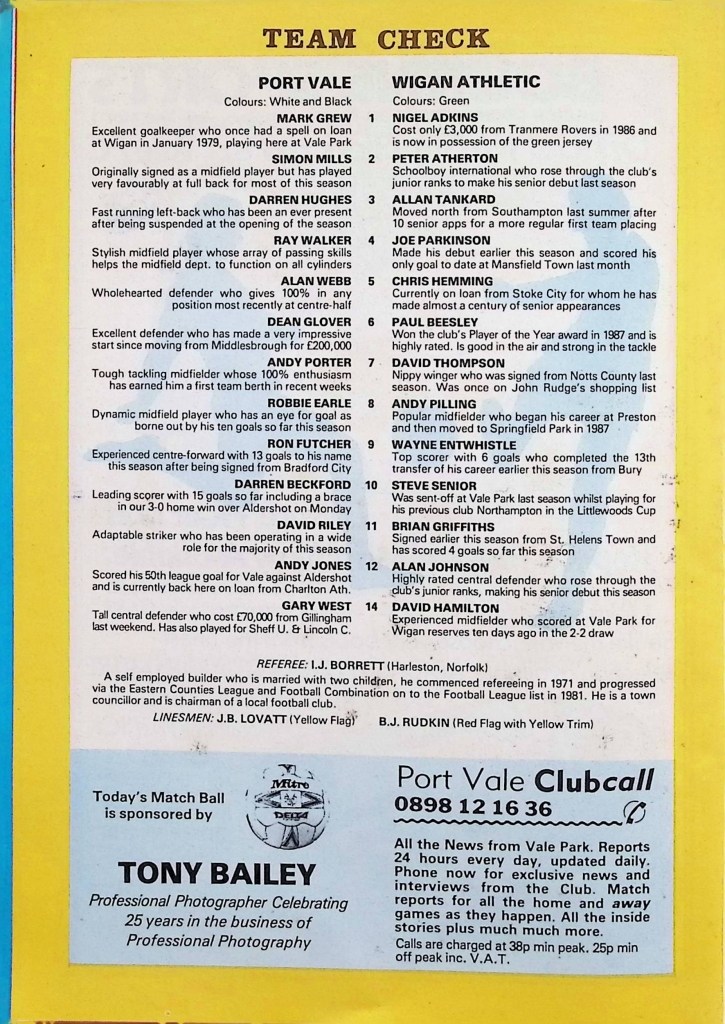 TEAM CHECK

PORT VALE
Colours: White and Black

MARK GREW
Excellent goalkeeper who once had a spell on loan at Wigan in January 1979, playing here at Vale Park

SIMON MILLS
Originally signed as a midfield player but has played very favourably at full back for most of this season

DARREN HUGHES
Fast running left-back who has been an ever present after being suspended at the opening of the season

RAY WALKER
Stylish midfield player whose array of passing skills helps the midfield dept. to function on all cylinders

ALAN WEBB
Wholehearted defender who gives 100% in any position most recently at centre-half

DEAN GLOVER
Excellent defender who has made a very impressive start since moving from Middlesbrough for £200,000

ANDY PORTER
Tough tackling midfielder whose 100% enthusiasm has earned him a first team berth in recent weeks

ROBBIE EARLE
Dynamic midfield player who has an eye for goal as borne out by his ten goals so far this season

RON FUTCHER
Experienced centre-forward with 13 goals to his name this season after being signed from Bradford City

DARREN BECKFORD
Leading scorer with 15 goals so far including a brace in our 3-0 home win over Aldershot on Monday

DAVID RILEY
Adaptable striker who has been operating in a wide role for the majority of this season

ANDY JONES
Scored his 50th league goal for Vale against Aldershot and is currently back here on loan from Charlton Ath.

GARY WEST
Tall central defender who cost £70,000 from Gillingham last weekend. Has also played for Sheff U. & Lincoln C.

WIGAN ATHLETIC
Colours: Green

1 NIGEL ADKINS
Cost only £3,000 from Tranmere Rovers in 1986 and is now in possession of the green jersey

2 PETER ATHERTON
Schoolboy international who rose through the club's junior ranks to make his senior debut last season

3 ALLAN TANKARD
Moved north from Southampton last summer after 10 senior apps for a more regular first team placing

4 JOE PARKINSON
Made his debut earlier this season and scored his only goal to date at Mansfield Town last month

5 CHRIS HEMMING
Currently on loan from Stoke City for whom he has made almost a century of senior appearances

6 PAUL BEESLEY
Won the club's Player of the Year award in 1987 and is highly rated. Is good in the air and strong in the tackle

7 DAVID THOMPSON
Nippy winger who was signed from Notts County last season. Was once on John Rudge's shopping list

8 ANDY PILLING
Popular midfielder who began his career at Preston and then moved to Springfield Park in 1987

9 WAYNE ENTWHISTLE
Top scorer with 6 goals who completed the 13th transfer of his career earlier this season from Bury

10 STEVE SENIOR
Was sent-off at Vale Park last season whilst playing for his previous club Northampton in the Littlewoods Cup

11 BRIAN GRIFFITHS
Signed earlier this season from St. Helens Town and has scored 4 goals so far this season

12 ALAN JOHNSON
Highly rated central defender who rose through the club's junior ranks, making his senior debut this season

14 DAVID HAMILTON
Experienced midfielder who scored at Vale Park for Wigan reserves ten days ago in the 2-2 draw

REFEREE: I.J. BORRETT (Harleston, Norfolk)
A self employed builder who is married with two children, he commenced refereeing in 1971 and progressed via the Eastern Counties League and Football Combination on to the Football League list in 1981. He is a town councillor and is chairman of a local football club.
LINESMEN: J.B. LOVATT (Yellow Flag) B.J. RUDKIN (Red Flag with Yellow Trim)

Today's Match Ball is sponsored by
Mitre
DELTA
TONY BAILEY
Professional Photographer Celebrating 25 years in the business of Professional Photography

Port Vale Clubcall
0898 12 16 36
All the News from Vale Park. Reports 24 hours every day, updated daily. Phone now for exclusive news and interviews from the Club. Match reports for all the home and away games as they happen. All the inside stories plus much much more.
Calls are charged at 38p min peak. 25p min off peak inc. V.A.T.